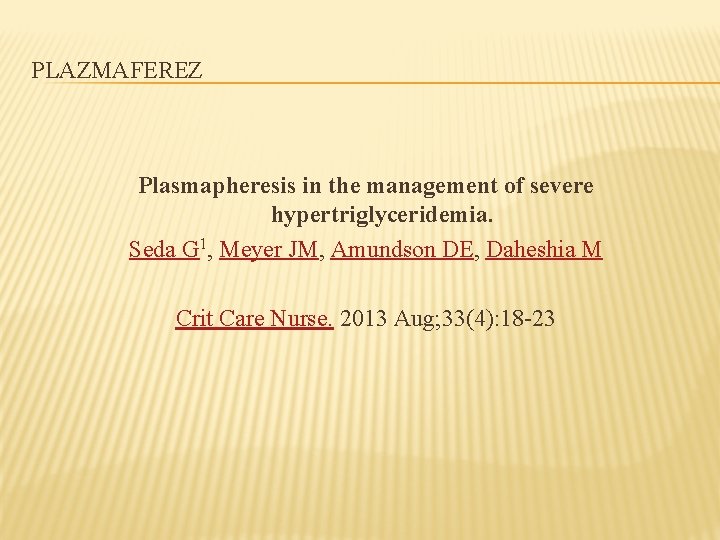 PLAZMAFEREZ

Plasmapheresis in the management of severe hypertriglyceridemia.

Seda G$^1$, Meyer JM, Amundson DE, Daheshia M

Crit Care Nurse. 2013 Aug;33(4):18-23